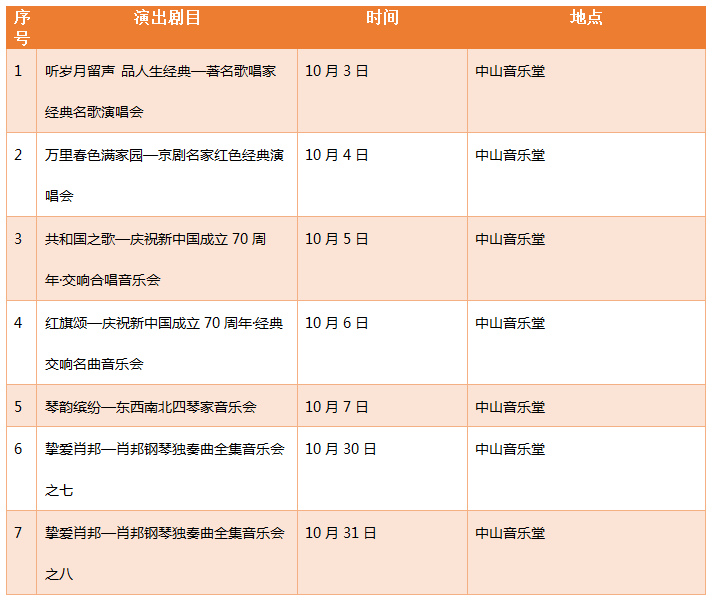 | 序号 | 演出剧目 | 时间 | 地点 |
|---|---|---|---|
| 1 | 听岁月留声 品人生经典—著名歌唱家经典名歌演唱会 | 10月3日 | 中山音乐堂 |
| 2 | 万里春色满家园—京剧名家红色经典演唱会 | 10月4日 | 中山音乐堂 |
| 3 | 共和国之歌—庆祝新中国成立70周年·交响合唱音乐会 | 10月5日 | 中山音乐堂 |
| 4 | 红旗颂—庆祝新中国成立70周年·经典交响名曲音乐会 | 10月6日 | 中山音乐堂 |
| 5 | 琴韵缤纷—东西南北四琴家音乐会 | 10月7日 | 中山音乐堂 |
| 6 | 挚爱肖邦—肖邦钢琴独奏曲全集音乐会之七 | 10月30日 | 中山音乐堂 |
| 7 | 挚爱肖邦—肖邦钢琴独奏曲全集音乐会之八 | 10月31日 | 中山音乐堂 |